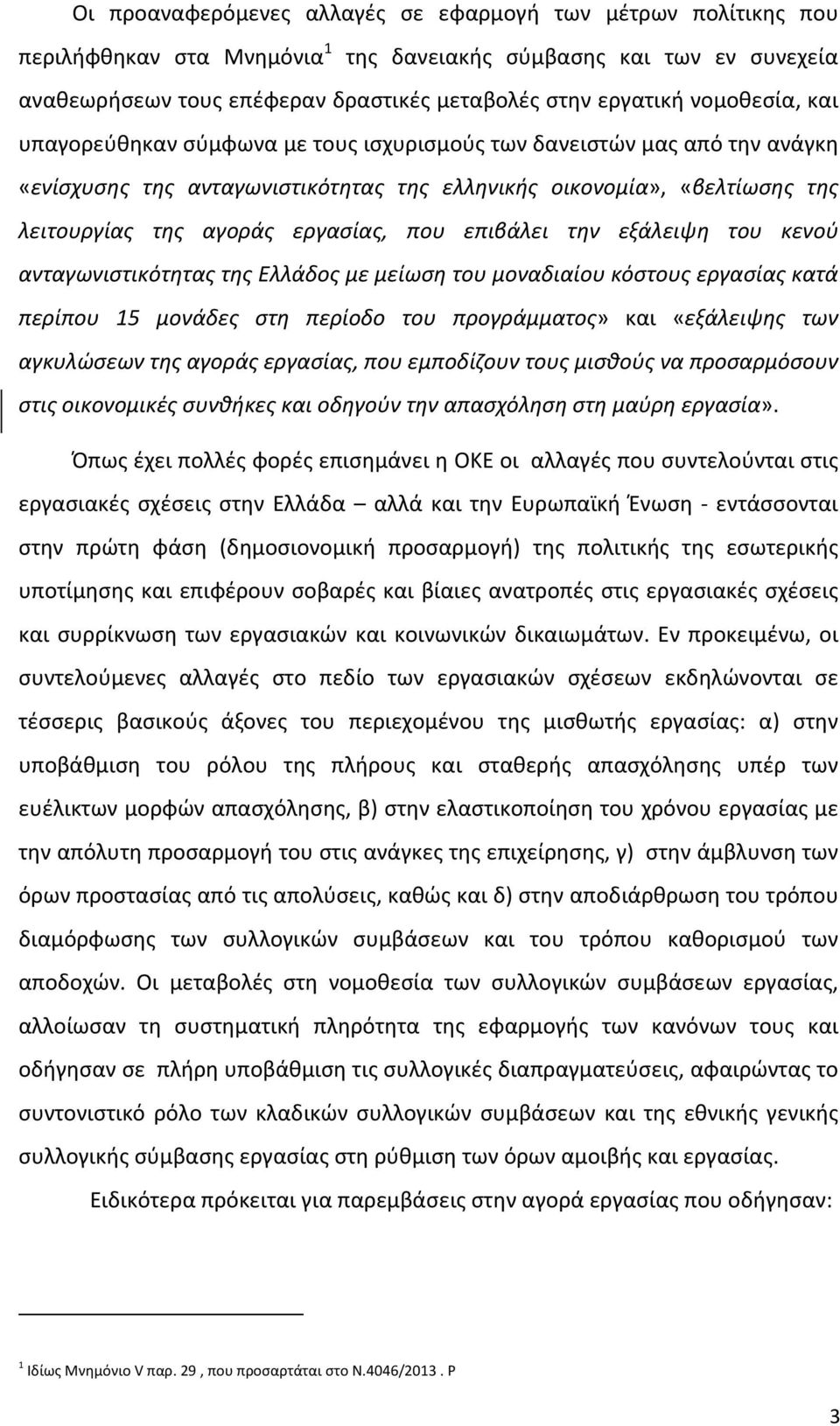 Οι προαναφερόμενες αλλαγές σε εφαρμογή των μέτρων πολίτικης που περιλήφθηκαν στα Μνημόνια$^1$ της δανειακής σύμβασης και των εν συνεχεία αναθεωρήσεων τους επέφεραν δραστικές μεταβολές στην εργατική νομοθεσία, και υπαγορεύθηκαν σύμφωνα με τους ισχυρισμούς των δανειστών μας από την ανάγκη «ενίσχυσης της ανταγωνιστικότητας της ελληνικής οικονομία», «βελτίωσης της λειτουργίας της αγοράς εργασίας, που επιβάλει την εξάλειψη του κενού ανταγωνιστικότητας της Ελλάδος με μείωση του μοναδιαίου κόστους εργασίας κατά περίπου 15 μονάδες στη περίοδο του προγράμματος» και «εξάλειψης των αγκυλώσεων της αγοράς εργασίας, που εμποδίζουν τους μισθούς να προσαρμόσουν στις οικονομικές συνθήκες και οδηγούν την απασχόληση στη μαύρη εργασία».

Όπως έχει πολλές φορές επισημάνει η ΟΚΕ οι αλλαγές που συντελούνται στις εργασιακές σχέσεις στην Ελλάδα – αλλά και την Ευρωπαϊκή Ένωση - εντάσσονται στην πρώτη φάση (δημοσιονομική προσαρμογή) της πολιτικής της εσωτερικής υποτίμησης και επιφέρουν σοβαρές και βίαιες ανατροπές στις εργασιακές σχέσεις και συρρίκνωση των εργασιακών και κοινωνικών δικαιωμάτων. Εν προκειμένω, οι συντελούμενες αλλαγές στο πεδίο των εργασιακών σχέσεων εκδηλώνονται σε τέσσερις βασικούς άξονες του περιεχομένου της μισθωτής εργασίας: α) στην υποβάθμιση του ρόλου της πλήρους και σταθερής απασχόλησης υπέρ των ευέλικτων μορφών απασχόλησης, β) στην ελαστικοποίηση του χρόνου εργασίας με την απόλυτη προσαρμογή του στις ανάγκες της επιχείρησης, γ) στην άμβλυνση των όρων προστασίας από τις απολύσεις, καθώς και δ) στην αποδιάρθρωση του τρόπου διαμόρφωσης των συλλογικών συμβάσεων και του τρόπου καθορισμού των αποδοχών. Οι μεταβολές στη νομοθεσία των συλλογικών συμβάσεων εργασίας, αλλοίωσαν τη συστηματική πληρότητα της εφαρμογής των κανόνων τους και οδήγησαν σε πλήρη υποβάθμιση τις συλλογικές διαπραγματεύσεις, αφαιρώντας το συντονιστικό ρόλο των κλαδικών συλλογικών συμβάσεων και της εθνικής γενικής συλλογικής σύμβασης εργασίας στη ρύθμιση των όρων αμοιβής και εργασίας.

Ειδικότερα πρόκειται για παρεμβάσεις στην αγορά εργασίας που οδήγησαν:

$^1$ Ιδίως Μνημόνιο V παρ. 29 , που προσαρτάται στο Ν.4046/2013 . Ρ

3